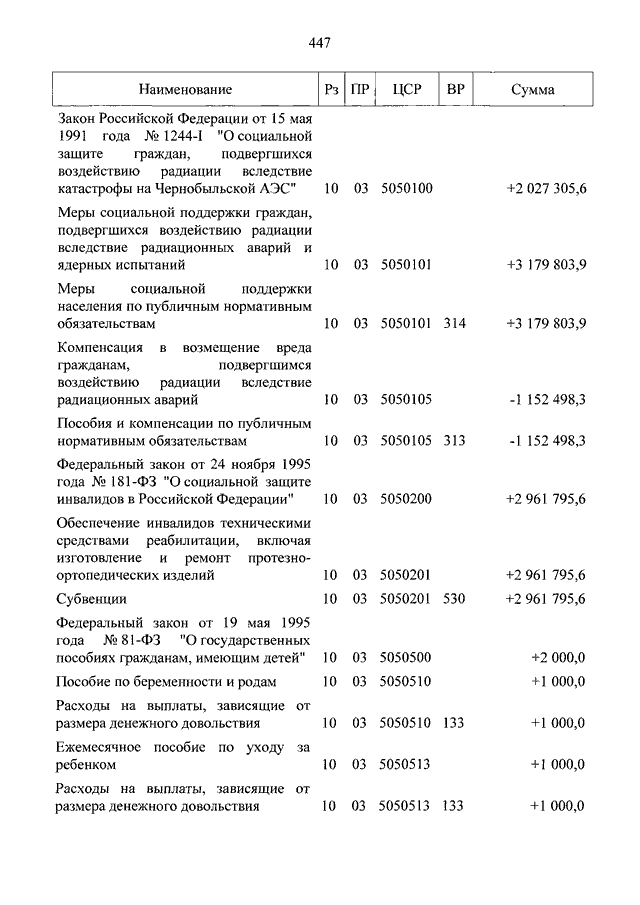 447

| Наименование | Рз | ПР | ЦСР | ВР | Сумма |
|---|---|---|---|---|---|
| Закон Российской Федерации от 15 мая 1991 года № 1244-I "О социальной защите граждан, подвергшихся воздействию радиации вследствие катастрофы на Чернобыльской АЭС" | 10 | 03 | 5050100 | | +2 027 305,6 |
| Меры социальной поддержки граждан, подвергшихся воздействию радиации вследствие радиационных аварий и ядерных испытаний | 10 | 03 | 5050101 | | +3 179 803,9 |
| Меры социальной поддержки населения по публичным нормативным обязательствам | 10 | 03 | 5050101 | 314 | +3 179 803,9 |
| Компенсация в возмещение вреда гражданам, подвергшимся воздействию радиации вследствие радиационных аварий | 10 | 03 | 5050105 | | -1 152 498,3 |
| Пособия и компенсации по публичным нормативным обязательствам | 10 | 03 | 5050105 | 313 | -1 152 498,3 |
| Федеральный закон от 24 ноября 1995 года № 181-ФЗ "О социальной защите инвалидов в Российской Федерации" | 10 | 03 | 5050200 | | +2 961 795,6 |
| Обеспечение инвалидов техническими средствами реабилитации, включая изготовление и ремонт протезно-ортопедических изделий | 10 | 03 | 5050201 | | +2 961 795,6 |
| Субвенции | 10 | 03 | 5050201 | 530 | +2 961 795,6 |
| Федеральный закон от 19 мая 1995 года № 81-ФЗ "О государственных пособиях гражданам, имеющим детей" | 10 | 03 | 5050500 | | +2 000,0 |
| Пособие по беременности и родам | 10 | 03 | 5050510 | | +1 000,0 |
| Расходы на выплаты, зависящие от размера денежного довольствия | 10 | 03 | 5050510 | 133 | +1 000,0 |
| Ежемесячное пособие по уходу за ребенком | 10 | 03 | 5050513 | | +1 000,0 |
| Расходы на выплаты, зависящие от размера денежного довольствия | 10 | 03 | 5050513 | 133 | +1 000,0 |